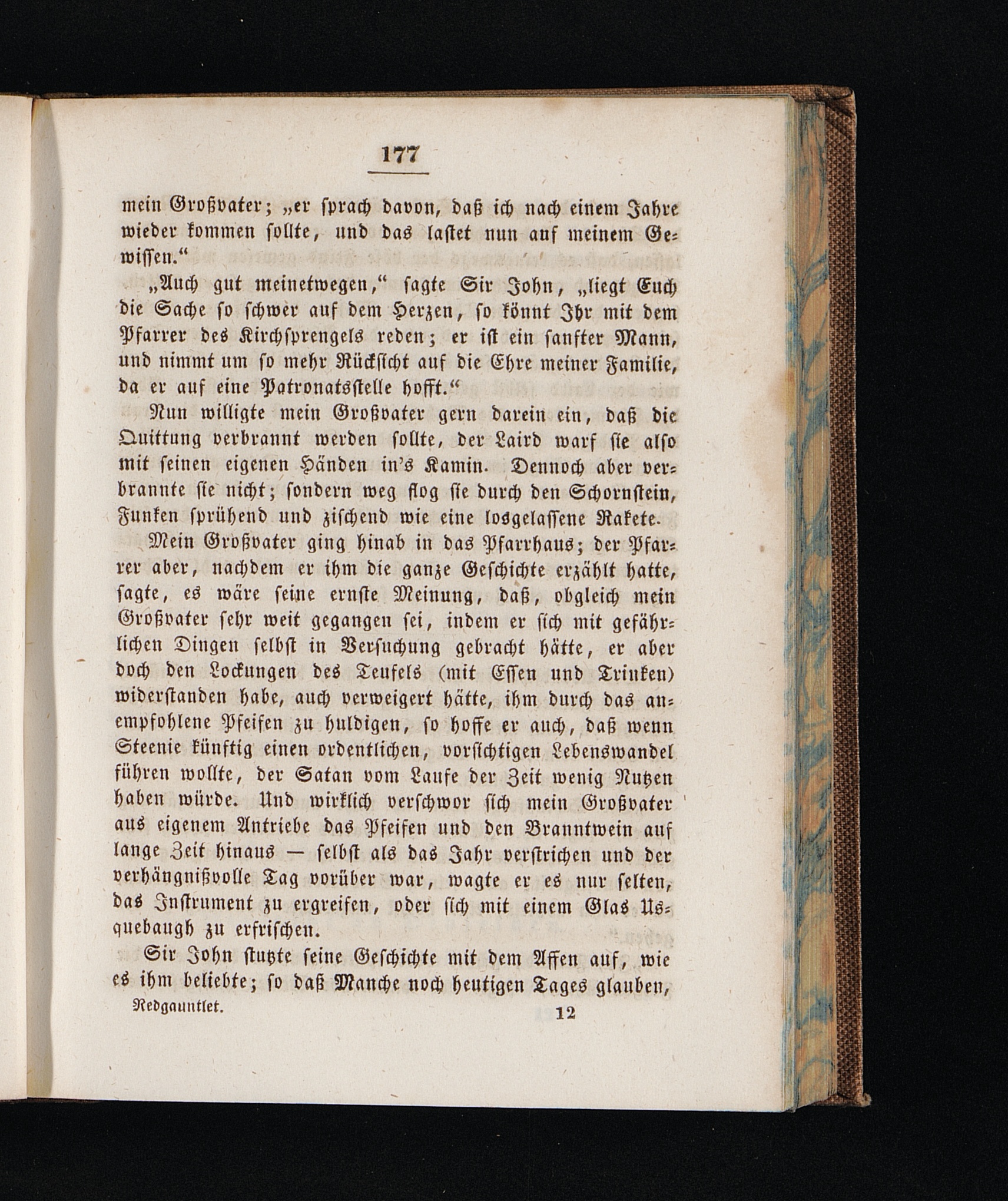 177

mein Großvater; „er sprach davon, daß ich nach einem Jahre wieder kommen sollte, und das lastet nun auf meinem Gewissen.“

„Auch gut meinetwegen,“ sagte Sir John, „liegt Euch die Sache so schwer auf dem Herzen, so könnt Ihr mit dem Pfarrer des Kirchsprengels reden; er ist ein sanfter Mann, und nimmt um so mehr Rücksicht auf die Ehre meiner Familie, da er auf eine Patronatsstelle hofft.“

Nun willigte mein Großvater gern darein ein, daß die Quittung verbrannt werden sollte, der Laird warf sie also mit seinen eigenen Händen in's Kamin. Dennoch aber verbrannte sie nicht; sondern weg flog sie durch den Schornstein, Funken sprühend und zischend wie eine losgelassene Rakete.

Mein Großvater ging hinab in das Pfarrhaus; der Pfarrer aber, nachdem er ihm die ganze Geschichte erzählt hatte, sagte, es wäre seine ernste Meinung, daß, obgleich mein Großvater sehr weit gegangen sei, indem er sich mit gefährlichen Dingen selbst in Versuchung gebracht hätte, er aber doch den Lockungen des Teufels (mit Essen und Trinken) widerstanden habe, auch verweigert hätte, ihm durch das anempfohlene Pfeifen zu huldigen, so hoffe er auch, daß wenn Steenie künftig einen ordentlichen, vorsichtigen Lebenswandel führen wollte, der Satan vom Laufe der Zeit wenig Nutzen haben würde. Und wirklich verschwor sich mein Großvater aus eigenem Antriebe das Pfeifen und den Branntwein auf lange Zeit hinaus — selbst als das Jahr verstrichen und der verhängnißvolle Tag vorüber war, wagte er es nur selten, das Instrument zu ergreifen, oder sich mit einem Glas Usquebaugh zu erfrischen.

Sir John stutzte seine Geschichte mit dem Affen auf, wie es ihm beliebte; so daß Manche noch heutigen Tages glauben,

Redgauntlet. 12